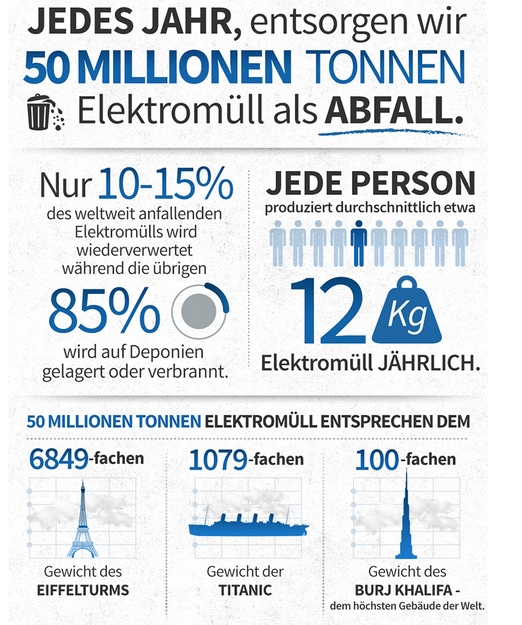 JEDES JAHR, entsorgen wir
50 MILLIONEN TONNEN
Elektromüll als ABFALL.

Nur 10-15%
des weltweit anfallenden Elektromülls wird wiederverwertet während die übrigen
85%
wird auf Deponien gelagert oder verbrannt.

JEDE PERSON
produziert durchschnittlich etwa
12 Kg
Elektromüll JÄHRLICH.

50 MILLIONEN TONNEN ELEKTROMÜLL ENTSPRECHEN DEM

6849-fachen
Gewicht des EIFFELTURMS

1079-fachen
Gewicht der TITANIC

100-fachen
Gewicht des BURJ KHALIFA - dem höchsten Gebäude der Welt.